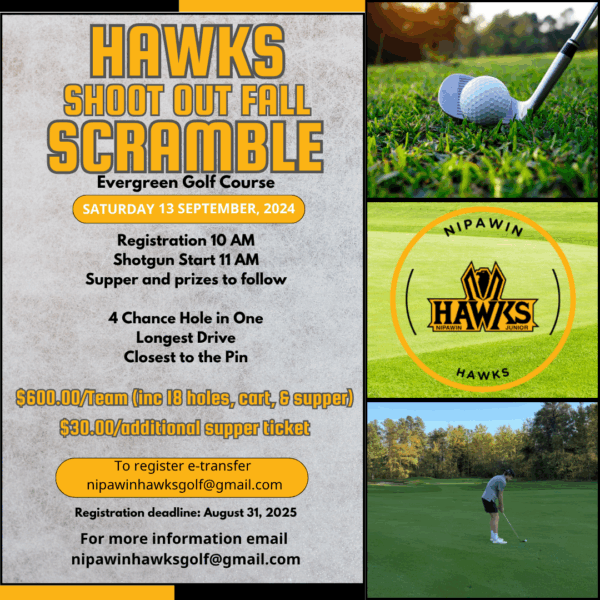 HAWKS
SHOOT OUT FALL
SCRAMBLE
Evergreen Golf Course

SATURDAY 13 SEPTEMBER, 2024

Registration 10 AM
Shotgun Start 11 AM
Supper and prizes to follow

4 Chance Hole in One
Longest Drive
Closest to the Pin

$600.00/Team (inc 18 holes, cart, & supper)
$30.00/additional supper ticket

To register e-transfer
nipawinhawksgolf@gmail.com

Registration deadline: August 31, 2025

For more information email
nipawinhawksgolf@gmail.com

NIPAWIN
HAWKS
NIPAWIN JUNIOR
HAWKS